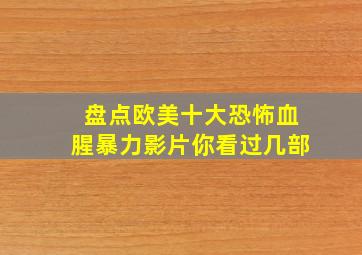 盘点欧美十大恐怖血腥暴力影片你看过几部